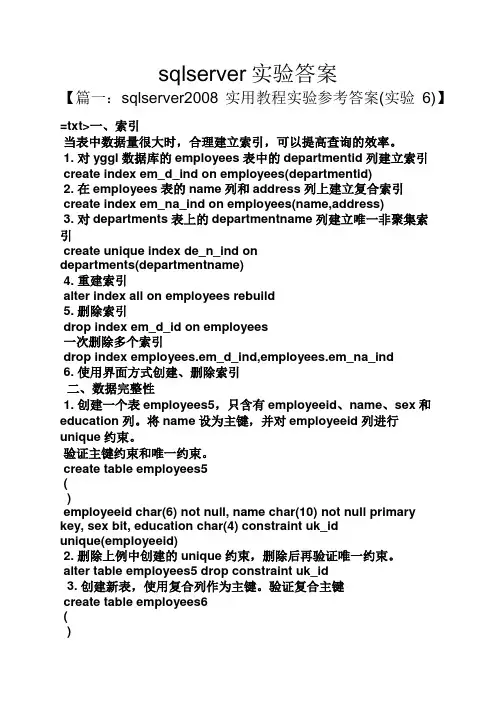 sqlserver 实验答案

【篇一：sqlserver2008 实用教程实验参考答案(实验 6)】

=txt>一、索引
当表中数据量很大时，合理建立索引，可以提高查询的效率。
1. 对 yggl 数据库的 employees 表中的 departmentid 列建立索引
create index em_d_ind on employees(departmentid)
2. 在 employees 表的 name 列和 address 列上建立复合索引
create index em_na_ind on employees(name,address)
3. 对 departments 表上的 departmentname 列建立唯一非聚集索引
create unique index de_n_ind on departments(departmentname)
4. 重建索引
alter index all on employees rebuild
5. 删除索引
drop index em_d_id on employees
一次删除多个索引
drop index employees.em_d_ind,employees.em_na_ind
6. 使用界面方式创建、删除索引
二、数据完整性
1. 创建一个表 employees5，只含有 employeeid、name、sex 和 education 列。将 name 设为主键，并对 employeeid 列进行 unique 约束。
验证主键约束和唯一约束。
create table employees5
(
)
employeeid char(6) not null, name char(10) not null primary key, sex bit, education char(4) constraint uk_id unique(employeeid)
2. 删除上例中创建的 unique 约束，删除后再验证唯一约束。
alter table employees5 drop constraint uk_id
3. 创建新表，使用复合列作为主键。验证复合主键
create table employees6
(
)